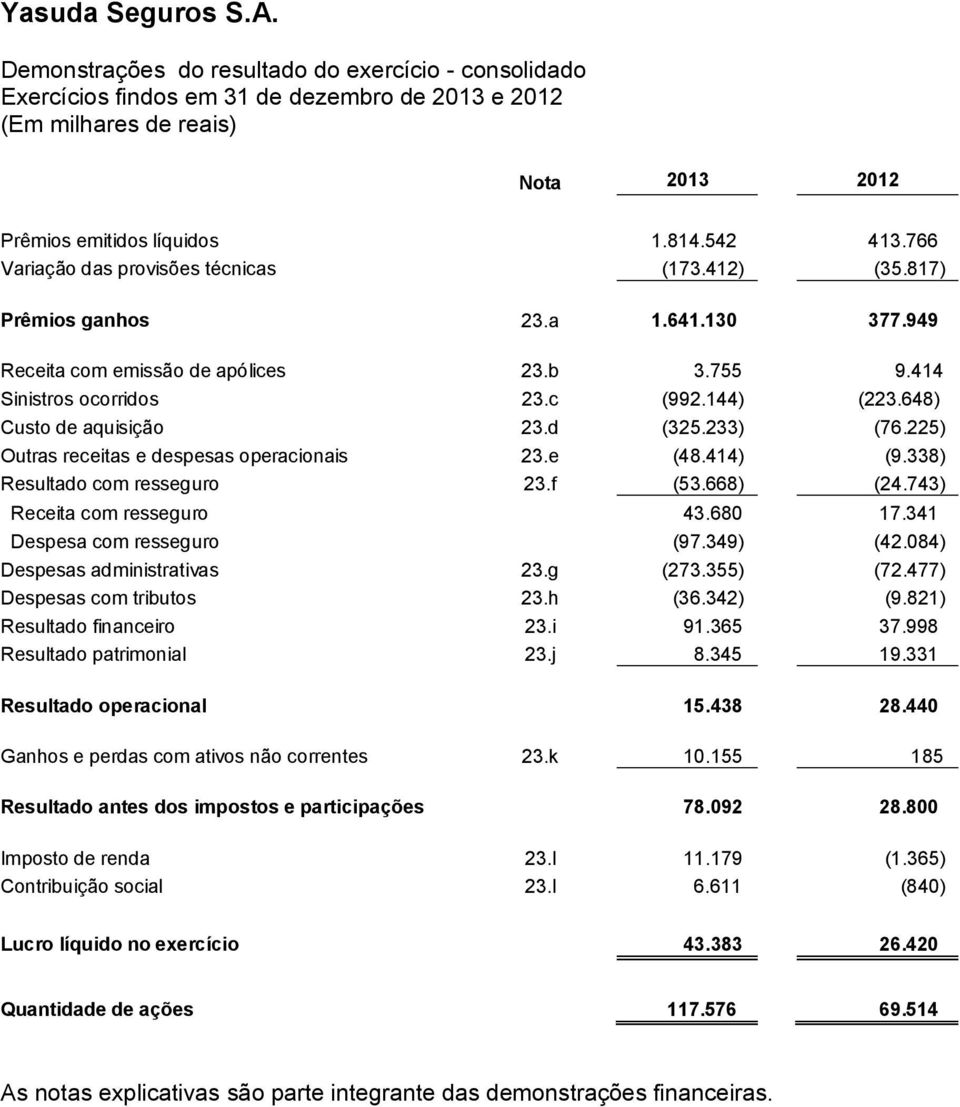 Yasuda Seguros S.A.

Demonstrações do resultado do exercício - consolidado
Exercícios findos em 31 de dezembro de 2013 e 2012
(Em milhares de reais)

| | Nota | 2013 | 2012 |
|---|---|---|---|
| Prêmios emitidos líquidos | | 1.814.542 | 413.766 |
| Variação das provisões técnicas | | (173.412) | (35.817) |
| Prêmios ganhos | 23.a | 1.641.130 | 377.949 |
| Receita com emissão de apólices | 23.b | 3.755 | 9.414 |
| Sinistros ocorridos | 23.c | (992.144) | (223.648) |
| Custo de aquisição | 23.d | (325.233) | (76.225) |
| Outras receitas e despesas operacionais | 23.e | (48.414) | (9.338) |
| Resultado com resseguro | 23.f | (53.668) | (24.743) |
| Receita com resseguro | | 43.680 | 17.341 |
| Despesa com resseguro | | (97.349) | (42.084) |
| Despesas administrativas | 23.g | (273.355) | (72.477) |
| Despesas com tributos | 23.h | (36.342) | (9.821) |
| Resultado financeiro | 23.i | 91.365 | 37.998 |
| Resultado patrimonial | 23.j | 8.345 | 19.331 |
| Resultado operacional | | 15.438 | 28.440 |
| Ganhos e perdas com ativos não correntes | 23.k | 10.155 | 185 |
| Resultado antes dos impostos e participações | | 78.092 | 28.800 |
| Imposto de renda | 23.l | 11.179 | (1.365) |
| Contribuição social | 23.l | 6.611 | (840) |
| Lucro líquido no exercício | | 43.383 | 26.420 |
| Quantidade de ações | | 117.576 | 69.514 |

As notas explicativas são parte integrante das demonstrações financeiras.